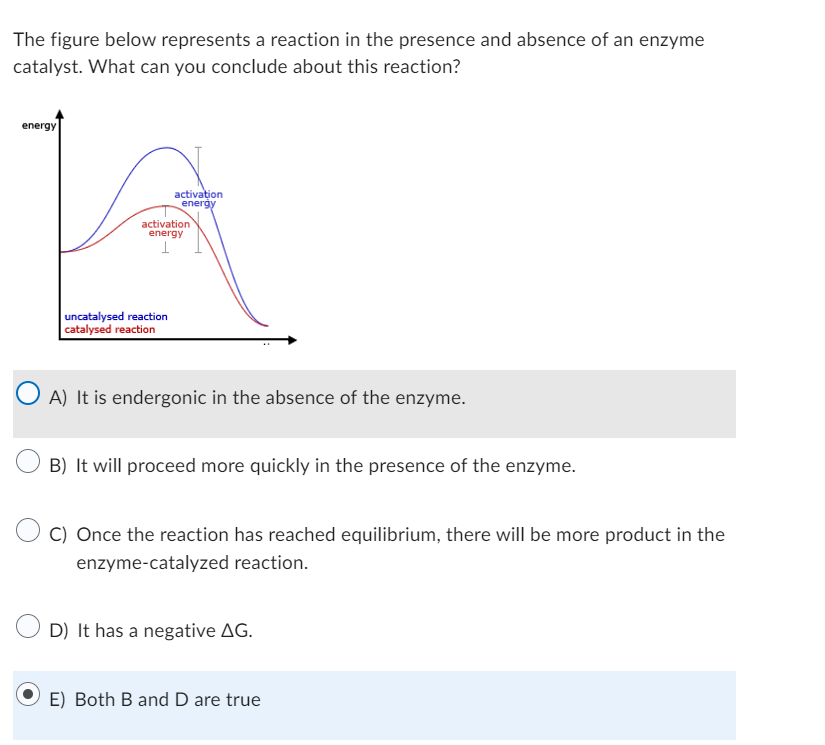 The figure below represents a reaction in the presence and absence of an enzyme catalyst. What can you conclude about this reaction?

energy

activation energy

activation energy

uncatalysed reaction
catalysed reaction

A) It is endergonic in the absence of the enzyme.

B) It will proceed more quickly in the presence of the enzyme.

C) Once the reaction has reached equilibrium, there will be more product in the enzyme-catalyzed reaction.

D) It has a negative $\Delta G$.

E) Both B and D are true